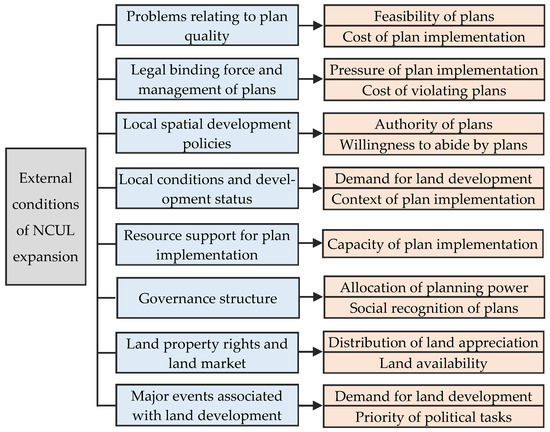 External conditions of NCUL expansion

Problems relating to plan quality

Feasibility of plans

Cost of plan implementation

Legal binding force and management of plans

Pressure of plan implementation

Cost of violating plans

Local spatial development policies

Authority of plans

Willingness to abide by plans

Local conditions and development status

Demand for land development

Context of plan implementation

Resource support for plan implementation

Capacity of plan implementation

Governance structure

Allocation of planning power

Social recognition of plans

Land property rights and land market

Distribution of land appreciation

Land availability

Major events associated with land development

Demand for land development

Priority of political tasks